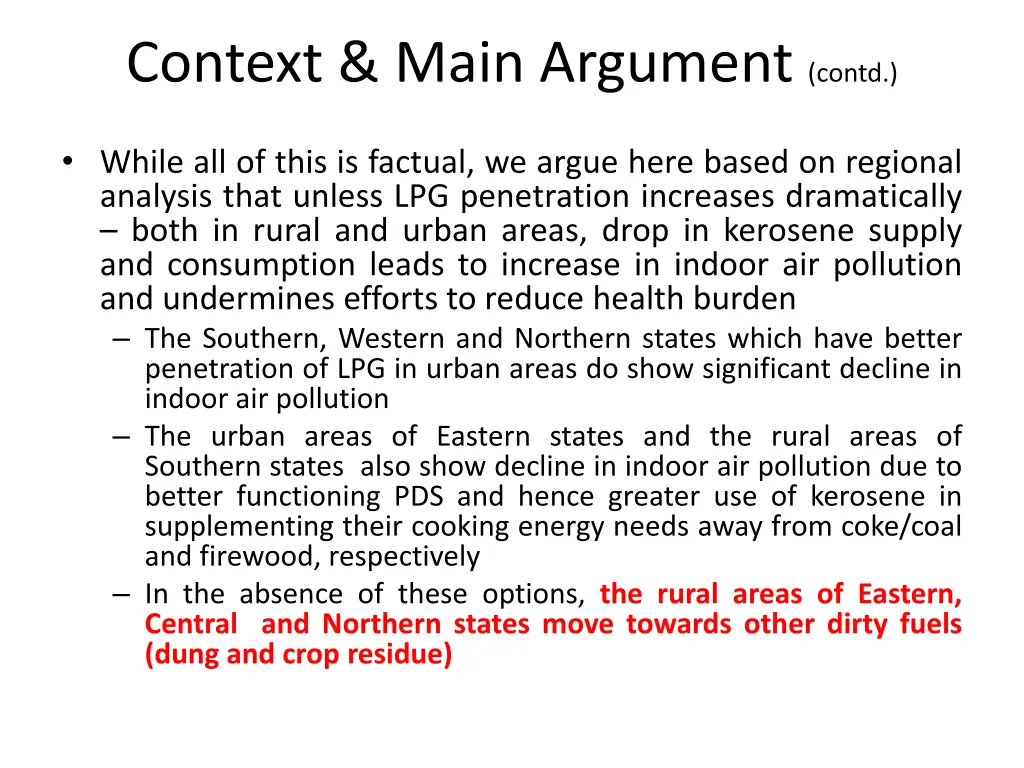 Context & Main Argument (contd.)

• While all of this is factual, we argue here based on regional analysis that unless LPG penetration increases dramatically – both in rural and urban areas, drop in kerosene supply and consumption leads to increase in indoor air pollution and undermines efforts to reduce health burden
– The Southern, Western and Northern states which have better penetration of LPG in urban areas do show significant decline in indoor air pollution
– The urban areas of Eastern states and the rural areas of Southern states also show decline in indoor air pollution due to better functioning PDS and hence greater use of kerosene in supplementing their cooking energy needs away from coke/coal and firewood, respectively
– In the absence of these options, the rural areas of Eastern, Central and Northern states move towards other dirty fuels (dung and crop residue)